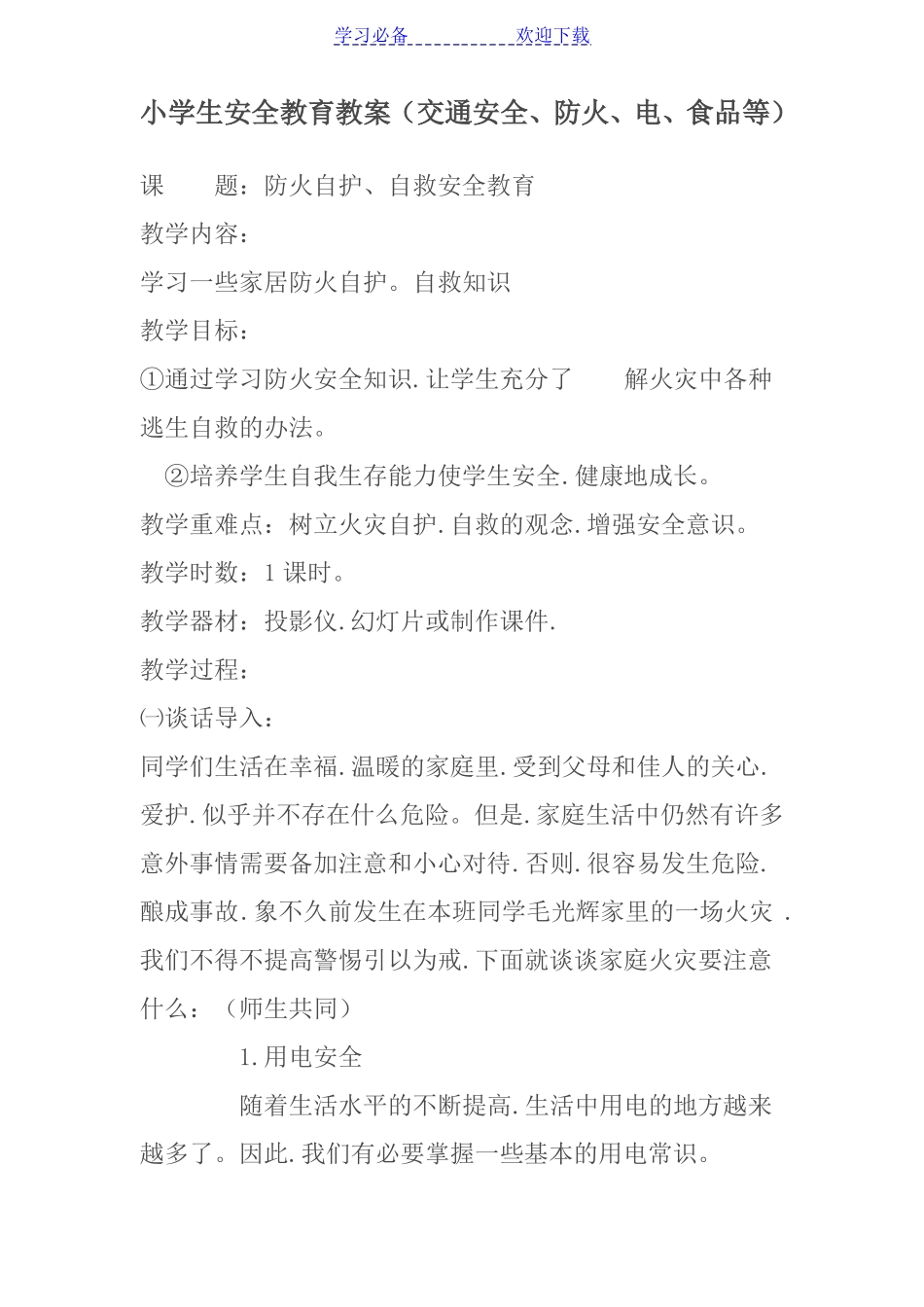 学习必备　　　　　　欢迎下载

小学生安全教育教案（交通安全、防火、电、食品等）

课　　题：防火自护、自救安全教育

教学内容：

学习一些家居防火自护。自救知识

教学目标：

①通过学习防火安全知识.让学生充分了　　解火灾中各种逃生自救的办法。

②培养学生自我生存能力使学生安全.健康地成长。

教学重难点：树立火灾自护.自救的观念.增强安全意识。

教学时数：1 课时。

教学器材：投影仪.幻灯片或制作课件.

教学过程：

㈠谈话导入：

同学们生活在幸福.温暖的家庭里.受到父母和佳人的关心.爱护.似乎并不存在什么危险。但是.家庭生活中仍然有许多意外事情需要备加注意和小心对待.否则.很容易发生危险.酿成事故.象不久前发生在本班同学毛光辉家里的一场火灾 .我们不得不提高警惕引以为戒.下面就谈谈家庭火灾要注意什么：（师生共同）

1.用电安全

随着生活水平的不断提高.生活中用电的地方越来越多了。因此.我们有必要掌握一些基本的用电常识。